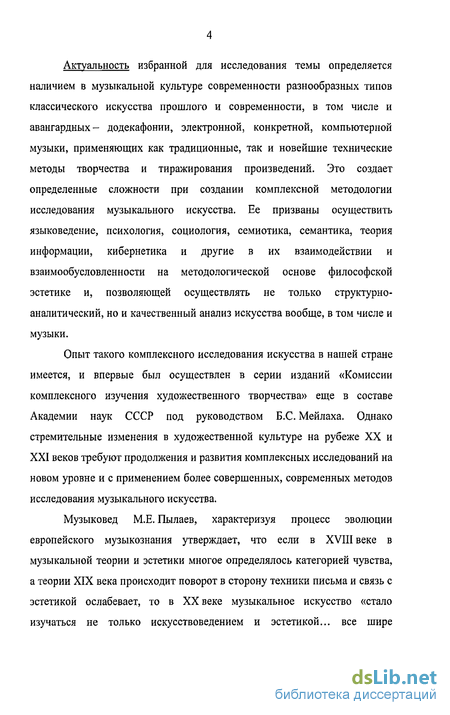 4

Актуальность избранной для исследования темы определяется наличием в музыкальной культуре современности разнообразных типов классического искусства прошлого и современности, в том числе и авангардных – додекафонии, электронной, конкретной, компьютерной музыки, применяющих как традиционные, так и новейшие технические методы творчества и тиражирования произведений. Это создает определенные сложности при создании комплексной методологии исследования музыкального искусства. Ее призваны осуществить языковедение, психология, социология, семиотика, семантика, теория информации, кибернетика и другие в их взаимодействии и взаимообусловленности на методологической основе философской эстетике и, позволяющей осуществлять не только структурно-аналитический, но и качественный анализ искусства вообще, в том числе и музыки.

Опыт такого комплексного исследования искусства в нашей стране имеется, и впервые был осуществлен в серии изданий «Комиссии комплексного изучения художественного творчества» еще в составе Академии наук СССР под руководством Б.С. Мейлаха. Однако стремительные изменения в художественной культуре на рубеже XX и XXI веков требуют продолжения и развития комплексных исследований на новом уровне и с применением более совершенных, современных методов исследования музыкального искусства.

Музыковед М.Е. Пылаев, характеризуя процесс эволюции европейского музыкознания утверждает, что если в XVIII веке в музыкальной теории и эстетики многое определялось категорией чувства, а теории XIX века происходит поворот в сторону техники письма и связь с эстетикой ослабевает, то в XX веке музыкальное искусство «стало изучаться не только искусствоведением и эстетикой… все шире

dsLib.net
библиотека диссертаций